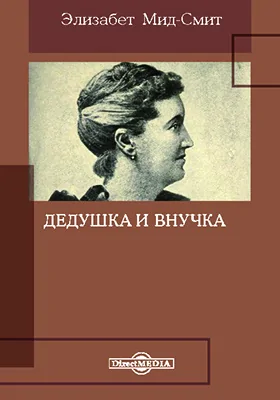 Элизабет Мид-Смит

ДЕДУШКА И ВНУЧКА

DirectMEDIA